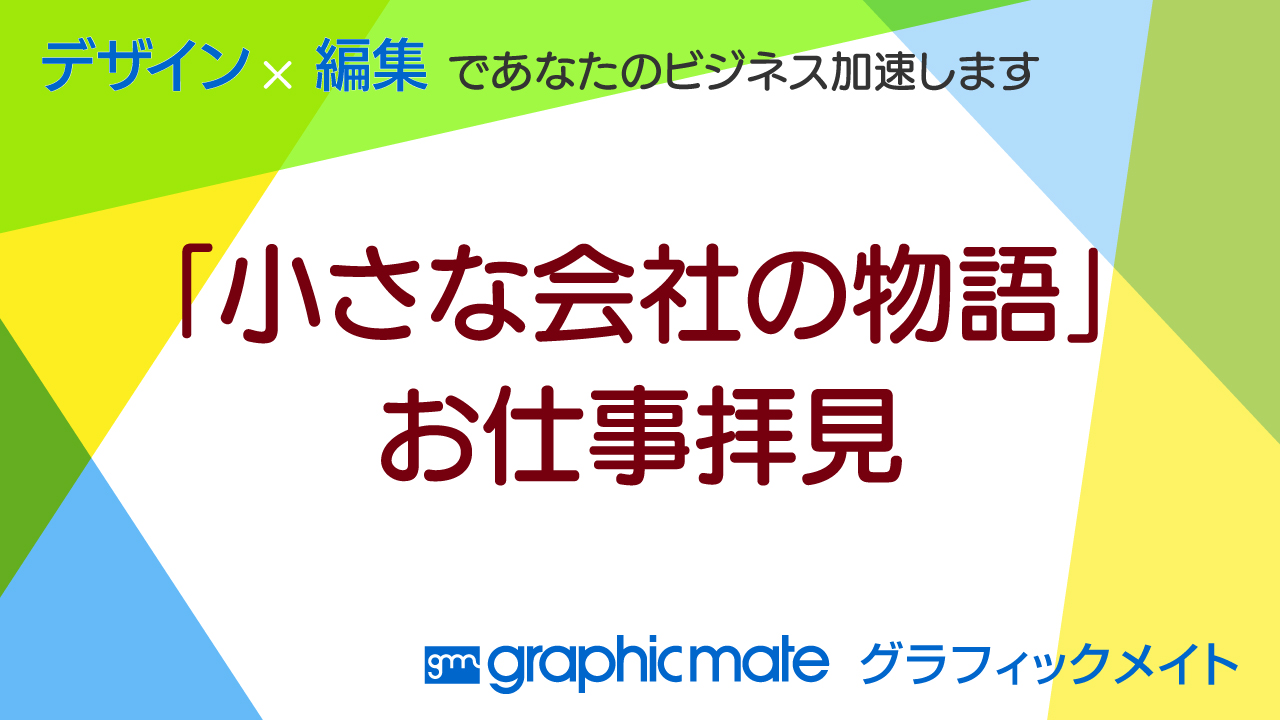 デザイン × 編集 であなたのビジネス加速します

「小さな会社の物語」
お仕事拝見

gm graphicmate グラフィックメイト